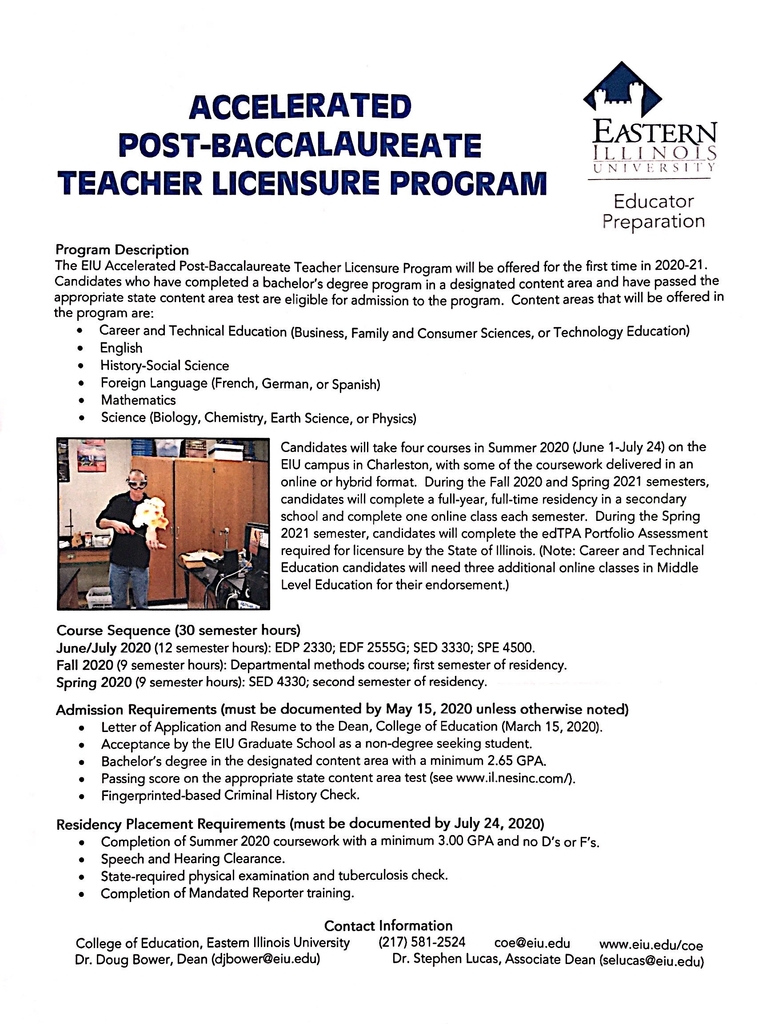 ACCELERATED POST-BACCALAUREATE TEACHER LICENSURE PROGRAM

EASTERN ILLINOIS UNIVERSITY
Educator Preparation

Program Description
The EIU Accelerated Post-Baccalaureate Teacher Licensure Program will be offered for the first time in 2020-21. Candidates who have completed a bachelor's degree program in a designated content area and have passed the appropriate state content area test are eligible for admission to the program. Content areas that will be offered in the program are:
• Career and Technical Education (Business, Family and Consumer Sciences, or Technology Education)
• English
• History-Social Science
• Foreign Language (French, German, or Spanish)
• Mathematics
• Science (Biology, Chemistry, Earth Science, or Physics)

Candidates will take four courses in Summer 2020 (June 1-July 24) on the EIU campus in Charleston, with some of the coursework delivered in an online or hybrid format. During the Fall 2020 and Spring 2021 semesters, candidates will complete a full-year, full-time residency in a secondary school and complete one online class each semester. During the Spring 2021 semester, candidates will complete the edTPA Portfolio Assessment required for licensure by the State of Illinois. (Note: Career and Technical Education candidates will need three additional online classes in Middle Level Education for their endorsement.)

Course Sequence (30 semester hours)
June/July 2020 (12 semester hours): EDP 2330; EDF 2555G; SED 3330; SPE 4500.
Fall 2020 (9 semester hours): Departmental methods course; first semester of residency.
Spring 2020 (9 semester hours): SED 4330; second semester of residency.

Admission Requirements (must be documented by May 15, 2020 unless otherwise noted)
• Letter of Application and Resume to the Dean, College of Education (March 15, 2020).
• Acceptance by the EIU Graduate School as a non-degree seeking student.
• Bachelor's degree in the designated content area with a minimum 2.65 GPA.
• Passing score on the appropriate state content area test (see www.il.nesinc.com/).
• Fingerprinted-based Criminal History Check.

Residency Placement Requirements (must be documented by July 24, 2020)
• Completion of Summer 2020 coursework with a minimum 3.00 GPA and no D's or F's.
• Speech and Hearing Clearance.
• State-required physical examination and tuberculosis check.
• Completion of Mandated Reporter training.

Contact Information
College of Education, Eastern Illinois University (217) 581-2524 coe@eiu.edu www.eiu.edu/coe
Dr. Doug Bower, Dean (djbower@eiu.edu) Dr. Stephen Lucas, Associate Dean (selucas@eiu.edu)